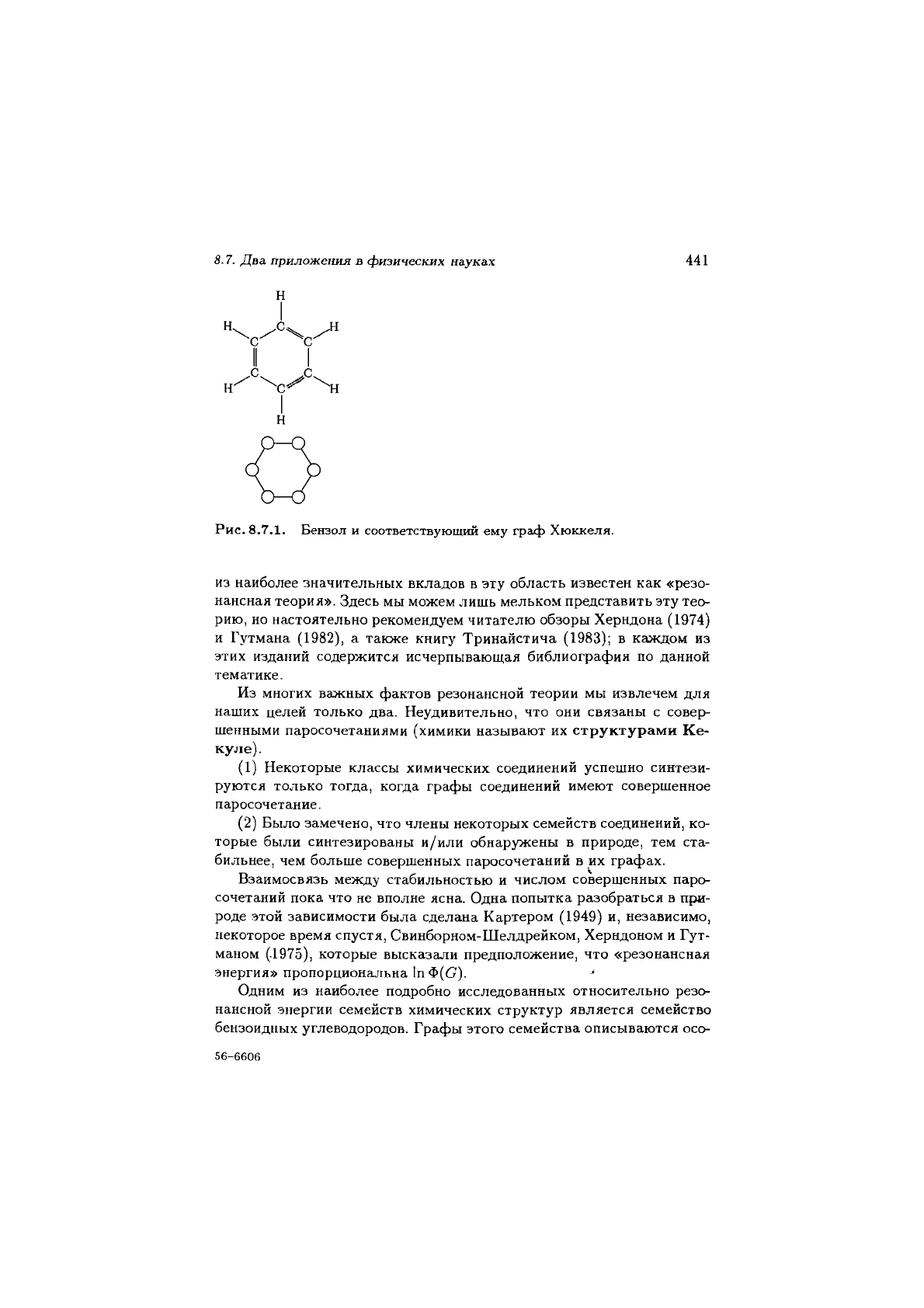 8.7. Два приложения в физических науках 441

H
H C H
C C
C C
H C H
H

Рис. 8.7.1. Бензол и соответствующий ему граф Хюккеля.

из наиболее значительных вкладов в эту область известен как «резонансная теория». Здесь мы можем лишь мельком представить эту теорию, но настоятельно рекомендуем читателю обзоры Херндона (1974) и Гутмана (1982), а также книгу Тринайстича (1983); в каждом из этих изданий содержится исчерпывающая библиография по данной тематике.

Из многих важных фактов резонансной теории мы извлечем для наших целей только два. Неудивительно, что они связаны с совершенными паросочетаниями (химики называют их структурами Кекуле).

(1) Некоторые классы химических соединений успешно синтезируются только тогда, когда графы соединений имеют совершенное паросочетание.

(2) Было замечено, что члены некоторых семейств соединений, которые были синтезированы и/или обнаружены в природе, тем стабильнее, чем больше совершенных паросочетаний в их графах.

Взаимосвязь между стабильностью и числом совершенных паросочетаний пока что не вполне ясна. Одна попытка разобраться в природе этой зависимости была сделана Картером (1949) и, независимо, некоторое время спустя, Свинборном-Шелдрейком, Херндоном и Гутманом (1975), которые высказали предположение, что «резонансная энергия» пропорциональна $\ln \Phi(G)$.

Одним из наиболее подробно исследованных относительно резонансной энергии семейств химических структур является семейство бензоидных углеводородов. Графы этого семейства описываются осо-

56-6606